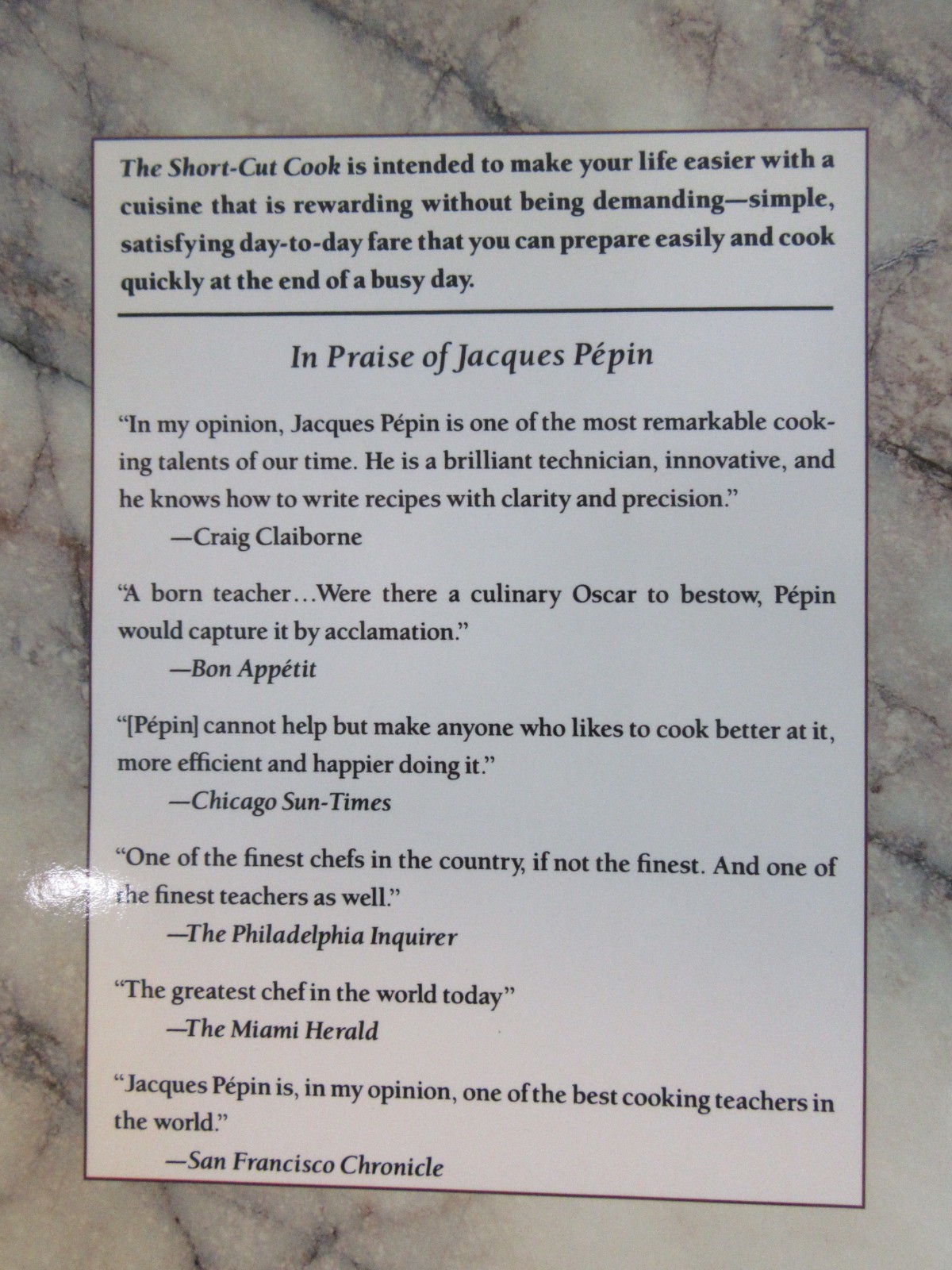 The Short-Cut Cook is intended to make your life easier with a cuisine that is rewarding without being demanding—simple, satisfying day-to-day fare that you can prepare easily and cook quickly at the end of a busy day.

In Praise of Jacques Pépin

"In my opinion, Jacques Pépin is one of the most remarkable cooking talents of our time. He is a brilliant technician, innovative, and he knows how to write recipes with clarity and precision."
—Craig Claiborne

"A born teacher…Were there a culinary Oscar to bestow, Pépin would capture it by acclamation."
—Bon Appétit

"[Pépin] cannot help but make anyone who likes to cook better at it, more efficient and happier doing it."
—Chicago Sun-Times

"One of the finest chefs in the country, if not the finest. And one of the finest teachers as well."
—The Philadelphia Inquirer

"The greatest chef in the world today"
—The Miami Herald

"Jacques Pépin is, in my opinion, one of the best cooking teachers in the world."
—San Francisco Chronicle